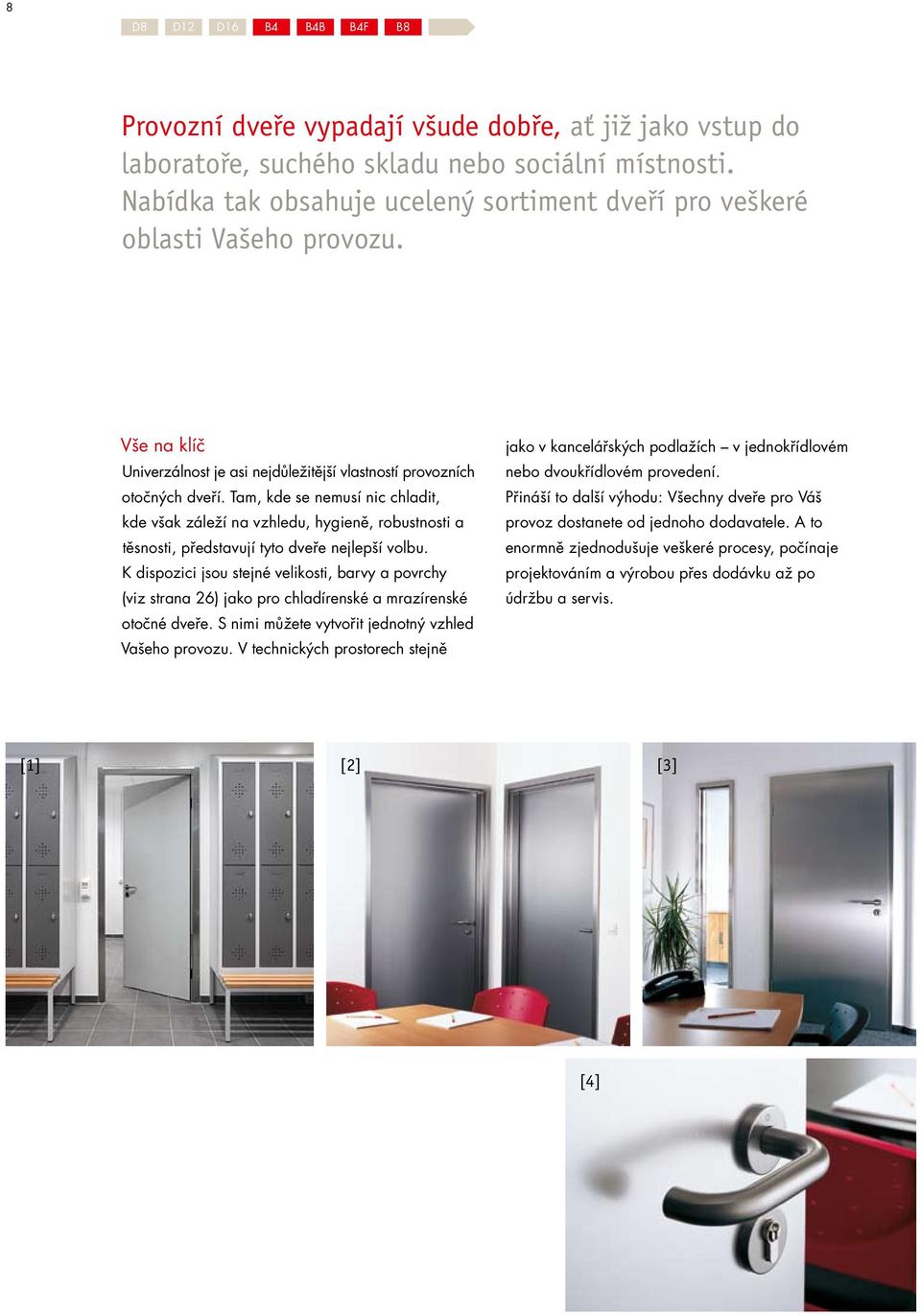 8

D8 D12 D16 B4 B4B B4F B8

Provozní dveře vypadají všude dobře, ať již jako vstup do laboratoře, suchého skladu nebo sociální místnosti. Nabídka tak obsahuje ucelený sortiment dveří pro veškeré oblasti Vašeho provozu.

Vše na klíč
Univerzálnost je asi nejdůležitější vlastností provozních otočných dveří. Tam, kde se nemusí nic chladit, kde však záleží na vzhledu, hygieně, robustnosti a těsnosti, představují tyto dveře nejlepší volbu. K dispozici jsou stejné velikosti, barvy a povrchy (viz strana 26) jako pro chladírenské a mrazírenské otočné dveře. S nimi můžete vytvořit jednotný vzhled Vašeho provozu. V technických prostorech stejně jako v kancelářských podlažích – v jednokřídlovém nebo dvoukřídlovém provedení.
Přináší to další výhodu: Všechny dveře pro Váš provoz dostanete od jednoho dodavatele. A to enormně zjednodušuje veškeré procesy, počínaje projektováním a výrobou přes dodávku až po údržbu a servis.

[1]

[2]

[3]

[4]